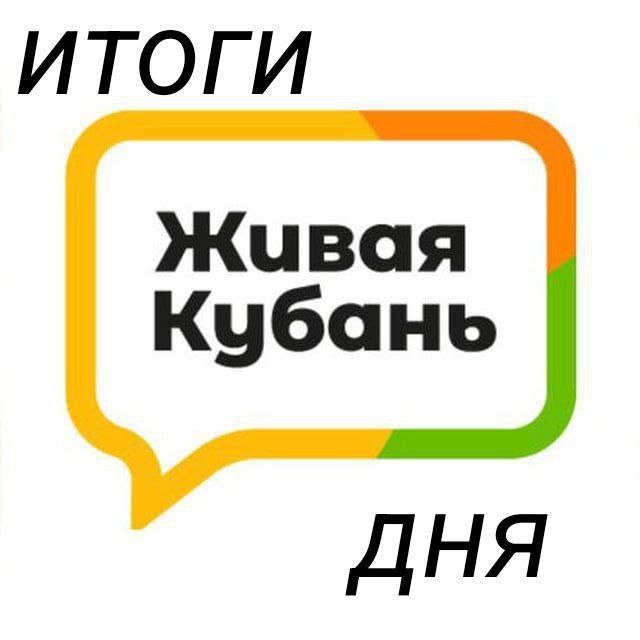 ИТОГИ

Живая Кубань

ДНЯ